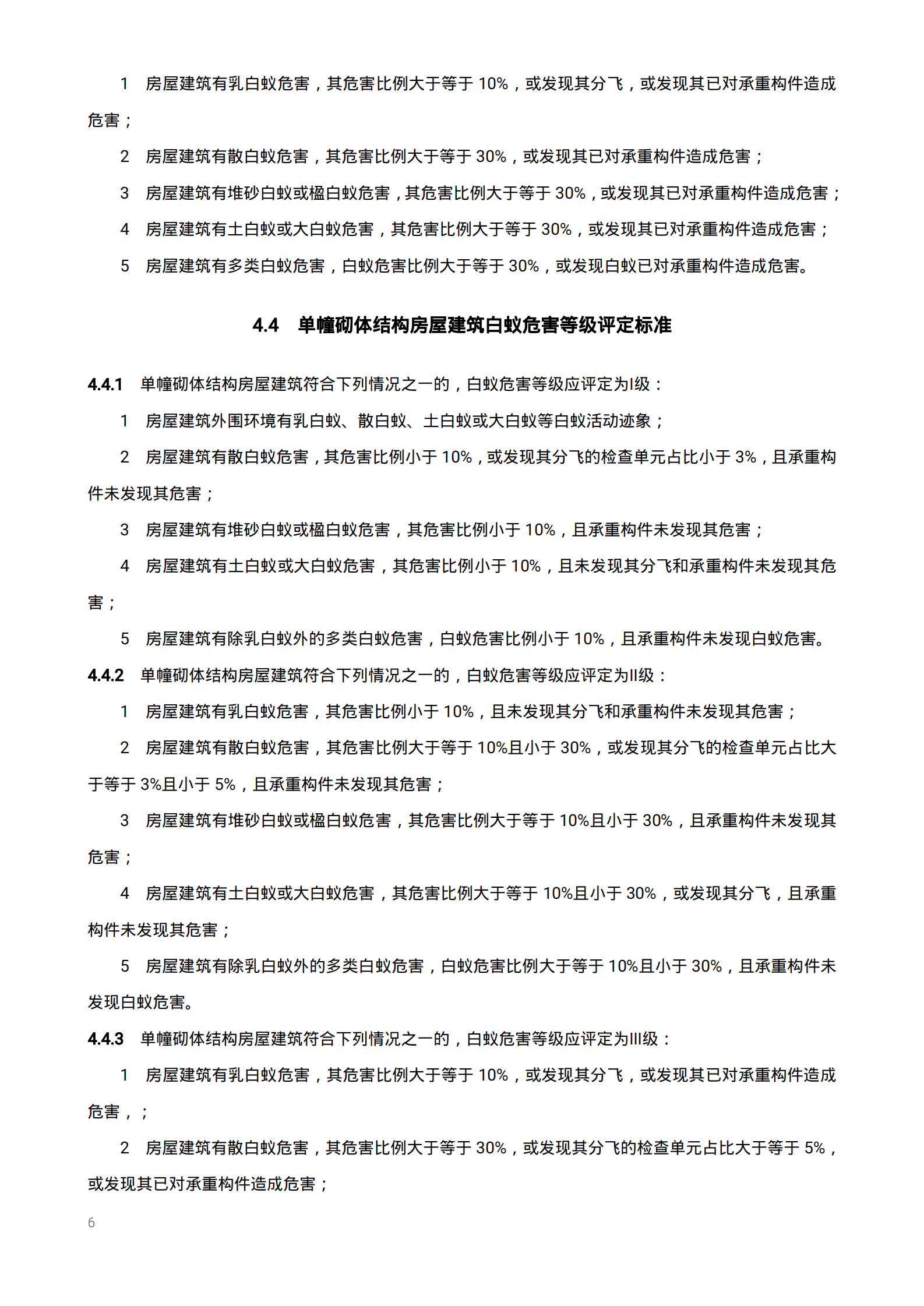 1　房屋建筑有乳白蚁危害，其危害比例大于等于 10%，或发现其分飞，或发现其已对承重构件造成危害；

2　房屋建筑有散白蚁危害，其危害比例大于等于 30%，或发现其已对承重构件造成危害；

3　房屋建筑有堆砂白蚁或楹白蚁危害，其危害比例大于等于 30%，或发现其已对承重构件造成危害；

4　房屋建筑有土白蚁或大白蚁危害，其危害比例大于等于 30%，或发现其已对承重构件造成危害；

5　房屋建筑有多类白蚁危害，白蚁危害比例大于等于 30%，或发现白蚁已对承重构件造成危害。

4.4　单幢砌体结构房屋建筑白蚁危害等级评定标准

4.4.1　单幢砌体结构房屋建筑符合下列情况之一的，白蚁危害等级应评定为I级：

1　房屋建筑外围环境有乳白蚁、散白蚁、土白蚁或大白蚁等白蚁活动迹象；

2　房屋建筑有散白蚁危害，其危害比例小于 10%，或发现其分飞的检查单元占比小于 3%，且承重构件未发现其危害；

3　房屋建筑有堆砂白蚁或楹白蚁危害，其危害比例小于 10%，且承重构件未发现其危害；

4　房屋建筑有土白蚁或大白蚁危害，其危害比例小于 10%，且未发现其分飞和承重构件未发现其危害；

5　房屋建筑有除乳白蚁外的多类白蚁危害，白蚁危害比例小于 10%，且承重构件未发现白蚁危害。

4.4.2　单幢砌体结构房屋建筑符合下列情况之一的，白蚁危害等级应评定为II级：

1　房屋建筑有乳白蚁危害，其危害比例小于 10%，且未发现其分飞和承重构件未发现其危害；

2　房屋建筑有散白蚁危害，其危害比例大于等于 10%且小于 30%，或发现其分飞的检查单元占比大于等于 3%且小于 5%，且承重构件未发现其危害；

3　房屋建筑有堆砂白蚁或楹白蚁危害，其危害比例大于等于 10%且小于 30%，且承重构件未发现其危害；

4　房屋建筑有土白蚁或大白蚁危害，其危害比例大于等于 10%且小于 30%，或发现其分飞，且承重构件未发现其危害；

5　房屋建筑有除乳白蚁外的多类白蚁危害，白蚁危害比例大于等于 10%且小于 30%，且承重构件未发现白蚁危害。

4.4.3　单幢砌体结构房屋建筑符合下列情况之一的，白蚁危害等级应评定为III级：

1　房屋建筑有乳白蚁危害，其危害比例大于等于 10%，或发现其分飞，或发现其已对承重构件造成危害，；

2　房屋建筑有散白蚁危害，其危害比例大于等于 30%，或发现其分飞的检查单元占比大于等于 5%，或发现其已对承重构件造成危害；

6